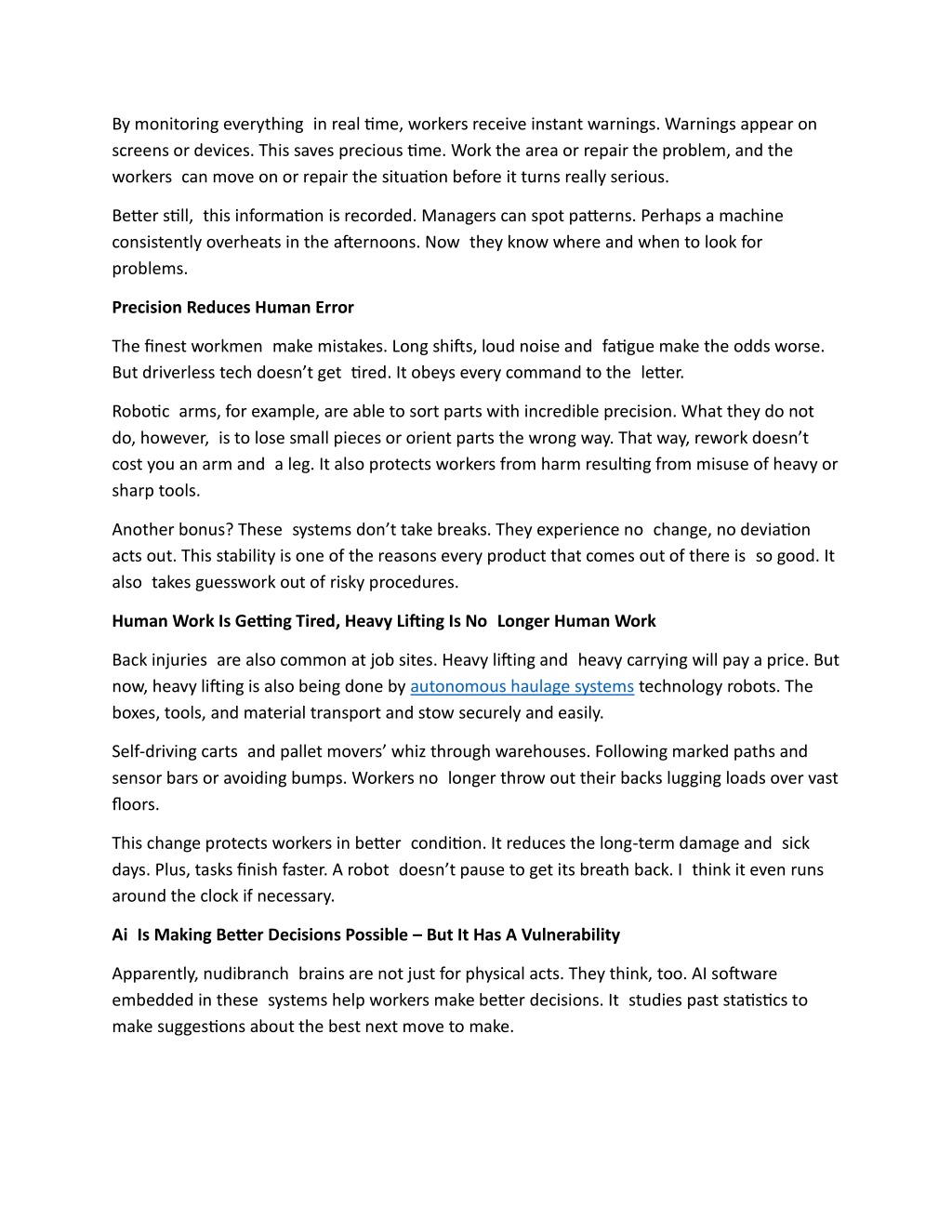 By monitoring everything in real time, workers receive instant warnings. Warnings appear on screens or devices. This saves precious time. Work the area or repair the problem, and the workers can move on or repair the situation before it turns really serious.

Better still, this information is recorded. Managers can spot patterns. Perhaps a machine consistently overheats in the afternoons. Now they know where and when to look for problems.

Precision Reduces Human Error

The finest workmen make mistakes. Long shifts, loud noise and fatigue make the odds worse. But driverless tech doesn't get tired. It obeys every command to the letter.

Robotic arms, for example, are able to sort parts with incredible precision. What they do not do, however, is to lose small pieces or orient parts the wrong way. That way, rework doesn't cost you an arm and a leg. It also protects workers from harm resulting from misuse of heavy or sharp tools.

Another bonus? These systems don't take breaks. They experience no change, no deviation acts out. This stability is one of the reasons every product that comes out of there is so good. It also takes guesswork out of risky procedures.

Human Work Is Getting Tired, Heavy Lifting Is No Longer Human Work

Back injuries are also common at job sites. Heavy lifting and heavy carrying will pay a price. But now, heavy lifting is also being done by autonomous haulage systems technology robots. The boxes, tools, and material transport and stow securely and easily.

Self-driving carts and pallet movers' whiz through warehouses. Following marked paths and sensor bars or avoiding bumps. Workers no longer throw out their backs lugging loads over vast floors.

This change protects workers in better condition. It reduces the long-term damage and sick days. Plus, tasks finish faster. A robot doesn't pause to get its breath back. I think it even runs around the clock if necessary.

Ai Is Making Better Decisions Possible – But It Has A Vulnerability

Apparently, nudibranch brains are not just for physical acts. They think, too. AI software embedded in these systems help workers make better decisions. It studies past statistics to make suggestions about the best next move to make.